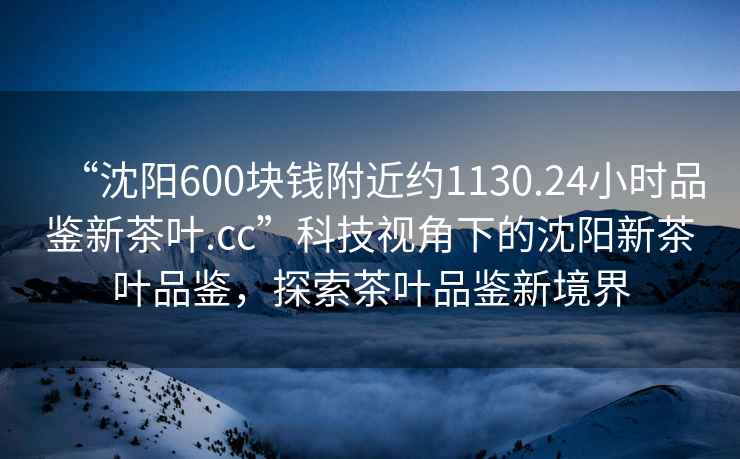 “沈阳600块钱附近约1130.24小时品鉴新茶叶.cc”科技视角下的沈阳新茶叶品鉴，探索茶叶品鉴新境界